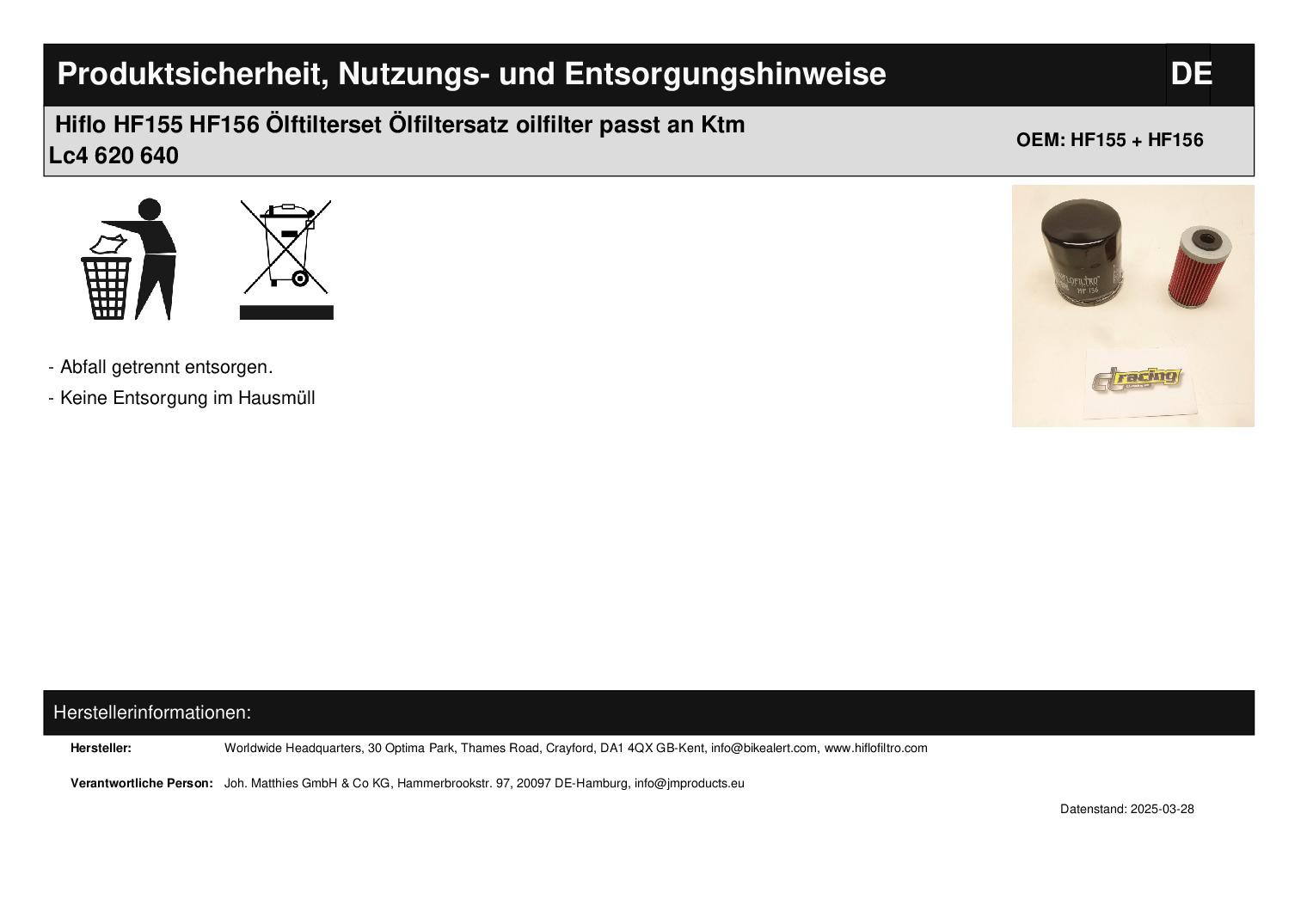 Produktsicherheit, Nutzungs- und Entsorgungshinweise DE

Hiflo HF155 HF156 Ölftilterset Ölfiltersatz oilfilter passt an Ktm Lc4 620 640

OEM: HF155 + HF156

- Abfall getrennt entsorgen.

- Keine Entsorgung im Hausmüll

Herstellerinformationen:

Hersteller: Worldwide Headquarters, 30 Optima Park, Thames Road, Crayford, DA1 4QX GB-Kent, info@bikealert.com, www.hiflofiltro.com

Verantwortliche Person: Joh. Matthies GmbH & Co KG, Hammerbrookstr. 97, 20097 DE-Hamburg, info@jmproducts.eu

Datenstand: 2025-03-28